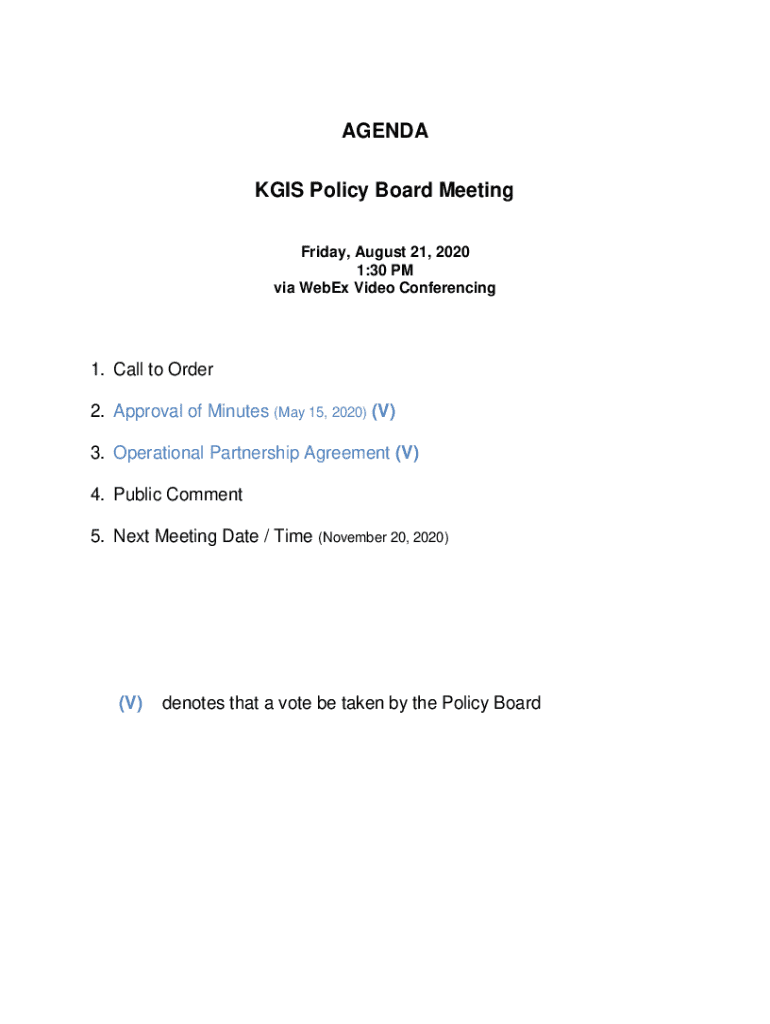 AGENDA

KGIS Policy Board Meeting

Friday, August 21, 2020
1:30 PM
via WebEx Video Conferencing

1. Call to Order
2. Approval of Minutes (May 15, 2020) (V)
3. Operational Partnership Agreement (V)
4. Public Comment
5. Next Meeting Date / Time (November 20, 2020)

(V) denotes that a vote be taken by the Policy Board